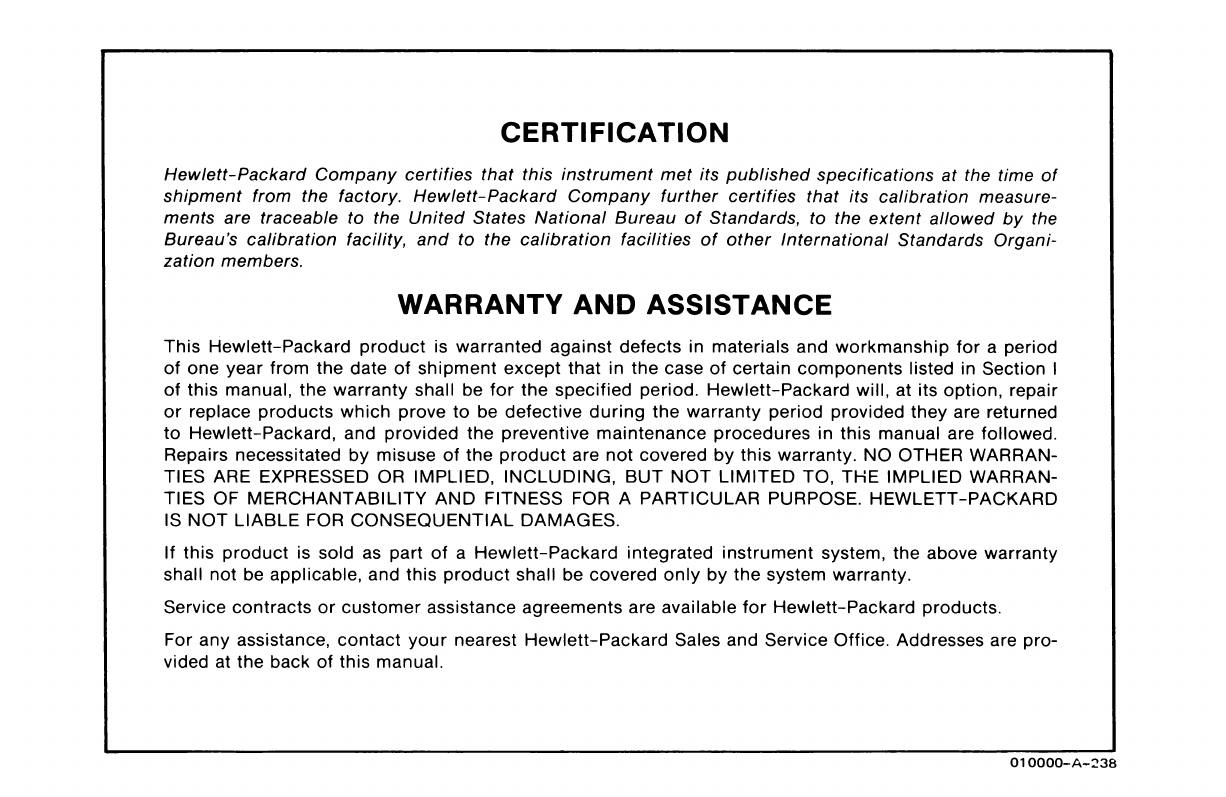 CERTIFICATION

Hewlett-Packard Company certifies that this instrument met its published specifications at the time of shipment from the factory. Hewlett-Packard Company further certifies that its calibration measurements are traceable to the United States National Bureau of Standards, to the extent allowed by the Bureau's calibration facility, and to the calibration facilities of other International Standards Organization members.

WARRANTY AND ASSISTANCE

This Hewlett-Packard product is warranted against defects in materials and workmanship for a period of one year from the date of shipment except that in the case of certain components listed in Section I of this manual, the warranty shall be for the specified period. Hewlett-Packard will, at its option, repair or replace products which prove to be defective during the warranty period provided they are returned to Hewlett-Packard, and provided the preventive maintenance procedures in this manual are followed. Repairs necessitated by misuse of the product are not covered by this warranty. NO OTHER WARRANTIES ARE EXPRESSED OR IMPLIED, INCLUDING, BUT NOT LIMITED TO, THE IMPLIED WARRANTIES OF MERCHANTABILITY AND FITNESS FOR A PARTICULAR PURPOSE. HEWLETT-PACKARD IS NOT LIABLE FOR CONSEQUENTIAL DAMAGES.

If this product is sold as part of a Hewlett-Packard integrated instrument system, the above warranty shall not be applicable, and this product shall be covered only by the system warranty.

Service contracts or customer assistance agreements are available for Hewlett-Packard products.

For any assistance, contact your nearest Hewlett-Packard Sales and Service Office. Addresses are provided at the back of this manual.

010000-A-238